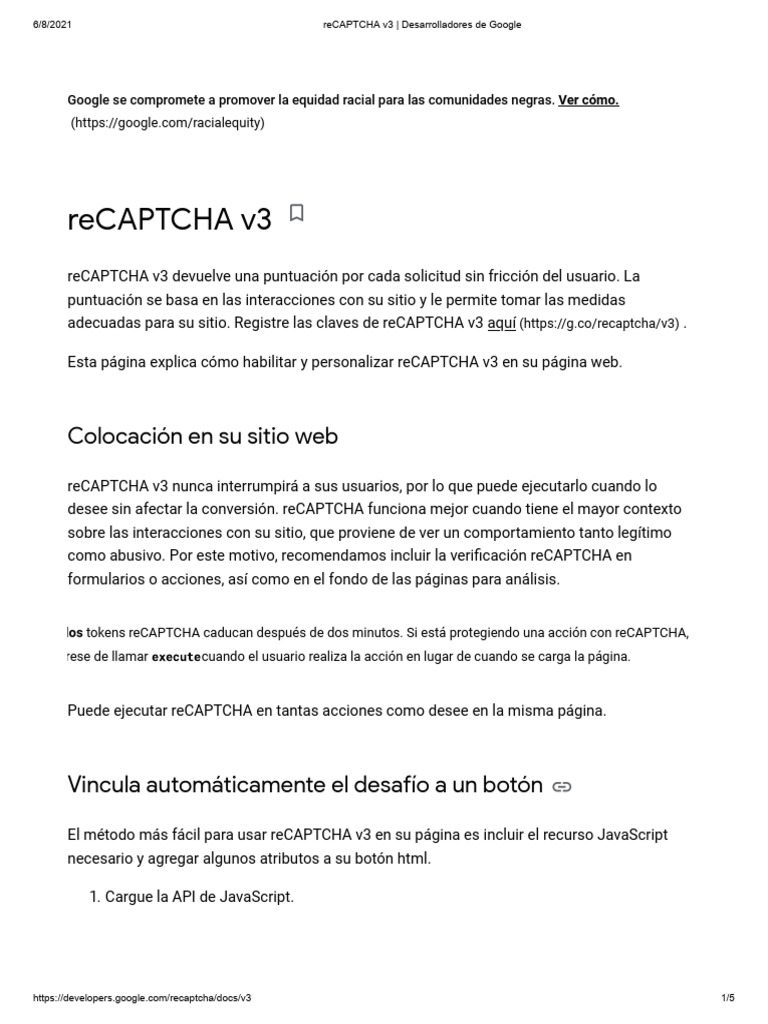 6/8/2021 reCAPTCHA v3 | Desarrolladores de Google

Google se compromete a promover la equidad racial para las comunidades negras. Ver cómo. (https://google.com/racialequity)

reCAPTCHA v3

reCAPTCHA v3 devuelve una puntuación por cada solicitud sin fricción del usuario. La puntuación se basa en las interacciones con su sitio y le permite tomar las medidas adecuadas para su sitio. Registre las claves de reCAPTCHA v3 aquí (https://g.co/recaptcha/v3) .

Esta página explica cómo habilitar y personalizar reCAPTCHA v3 en su página web.

Colocación en su sitio web

reCAPTCHA v3 nunca interrumpirá a sus usuarios, por lo que puede ejecutarlo cuando lo desee sin afectar la conversión. reCAPTCHA funciona mejor cuando tiene el mayor contexto sobre las interacciones con su sitio, que proviene de ver un comportamiento tanto legítimo como abusivo. Por este motivo, recomendamos incluir la verificación reCAPTCHA en formularios o acciones, así como en el fondo de las páginas para análisis.

los tokens reCAPTCHA caducan después de dos minutos. Si está protegiendo una acción con reCAPTCHA, rese de llamar executecuando el usuario realiza la acción en lugar de cuando se carga la página.

Puede ejecutar reCAPTCHA en tantas acciones como desee en la misma página.

Vincula automáticamente el desafío a un botón

El método más fácil para usar reCAPTCHA v3 en su página es incluir el recurso JavaScript necesario y agregar algunos atributos a su botón html.

1. Cargue la API de JavaScript.

https://developers.google.com/recaptcha/docs/v3 1/5